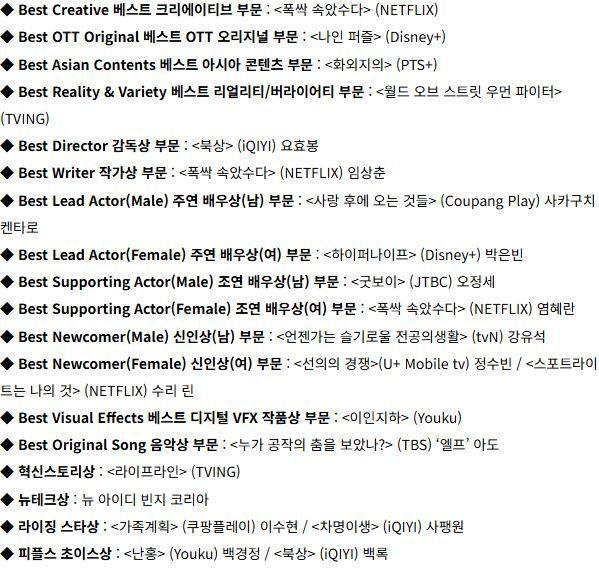 ◆ Best Creative 베스트 크리에이티브 부문 : <폭싹 속았수다> (NETFLIX)

◆ Best OTT Original 베스트 OTT 오리지널 부문 : <나인 퍼즐> (Disney+)

◆ Best Asian Contents 베스트 아시아 콘텐츠 부문 : <화외지의> (PTS+)

◆ Best Reality & Variety 베스트 리얼리티/버라이어티 부문 : <월드 오브 스트릿 우먼 파이터> (TVING)

◆ Best Director 감독상 부문 : <북상> (iQIYI) 요효봉

◆ Best Writer 작가상 부문 : <폭싹 속았수다> (NETFLIX) 임상춘

◆ Best Lead Actor(Male) 주연 배우상(남) 부문 : <사랑 후에 오는 것들> (Coupang Play) 사카구치 켄타로

◆ Best Lead Actor(Female) 주연 배우상(여) 부문 : <하이퍼나이프> (Disney+) 박은빈

◆ Best Supporting Actor(Male) 조연 배우상(남) 부문 : <굿보이> (JTBC) 오정세

◆ Best Supporting Actor(Female) 조연 배우상(여) 부문 : <폭싹 속았수다> (NETFLIX) 염혜란

◆ Best Newcomer(Male) 신인상(남) 부문 : <언젠가는 슬기로울 전공의생활> (tvN) 강유석

◆ Best Newcomer(Female) 신인상(여) 부문 : <선의의 경쟁>(U+ Mobile tv) 정수빈 / <스포트라이트는 나의 것> (NETFLIX) 수리 린

◆ Best Visual Effects 베스트 디지털 VFX 작품상 부문 : <이인지하> (Youku)

◆ Best Original Song 음악상 부문 : <누가 공작의 춤을 보았나?> (TBS) '엘프' 아도

◆ 혁신스토리상 : <라이프라인> (TVING)

◆ 뉴테크상 : 뉴 아이디 빈지 코리아

◆ 라이징 스타상 : <가족계획> (쿠팡플레이) 이수현 / <차명이생> (iQIYI) 사팽원

◆ 피플스 초이스상 : <난홍> (Youku) 백경정 / <북상> (iQIYI) 백록